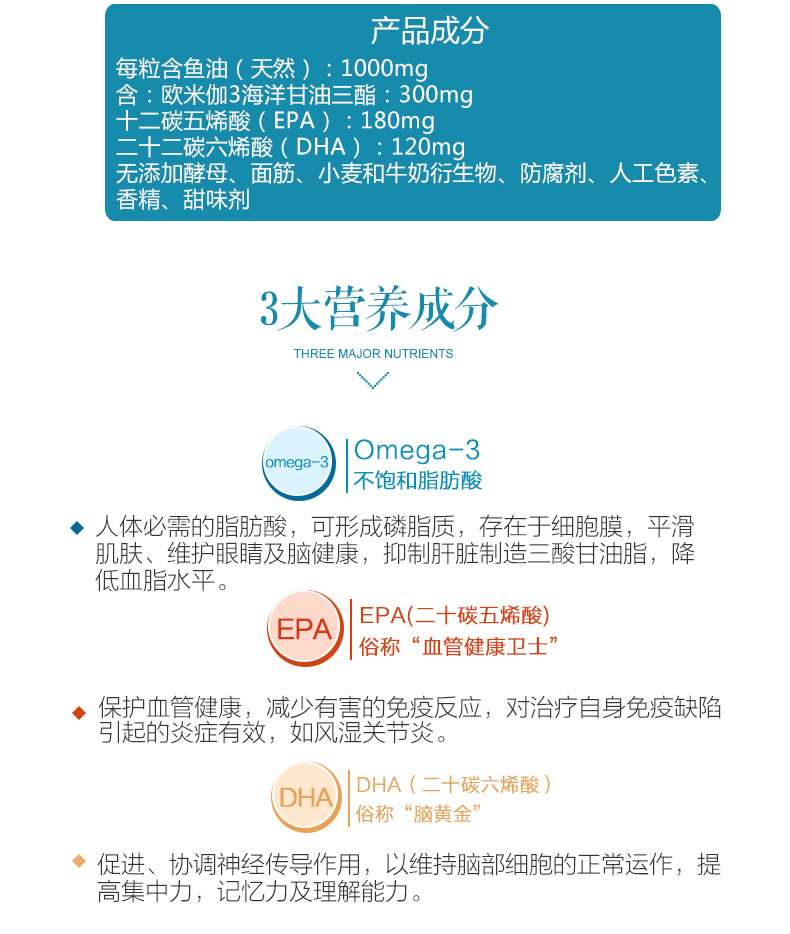 产品成分

每粒含鱼油（天然）：1000mg
含：欧米伽3海洋甘油三酯：300mg
十二碳五烯酸（EPA）：180mg
二十二碳六烯酸（DHA）：120mg
无添加酵母、面筋、小麦和牛奶衍生物、防腐剂、人工色素、香精、甜味剂

3大营养成分

THREE MAJOR NUTRIENTS

omega-3

Omega-3
不饱和脂肪酸

人体必需的脂肪酸，可形成磷脂质，存在于细胞膜，平滑肌肤、维护眼睛及脑健康，抑制肝脏制造三酸甘油脂，降低血脂水平。

EPA

EPA(二十碳五烯酸)
俗称“血管健康卫士”

保护血管健康，减少有害的免疫反应，对治疗自身免疫缺陷引起的炎症有效，如风湿关节炎。

DHA

DHA（二十碳六烯酸）
俗称“脑黄金”

促进、协调神经传导作用，以维持脑部细胞的正常运作，提高集中力，记忆力及理解能力。